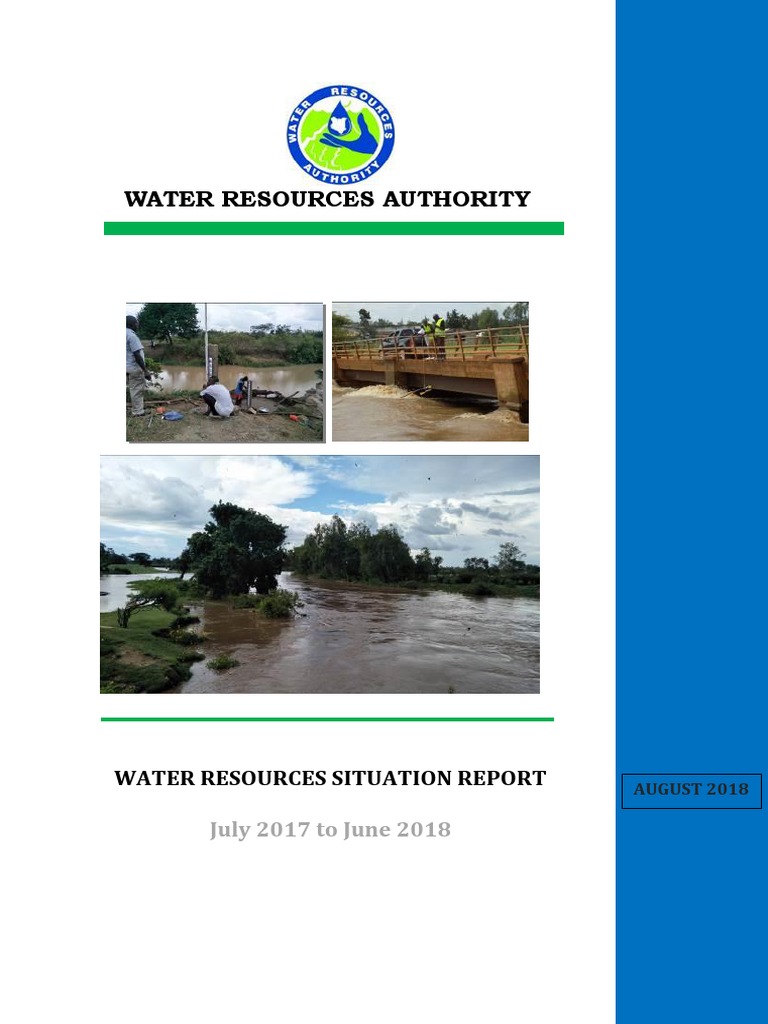 WATER RESOURCES AUTHORITY

WATER RESOURCES AUTHORITY

WATER RESOURCES SITUATION REPORT

July 2017 to June 2018

AUGUST 2018